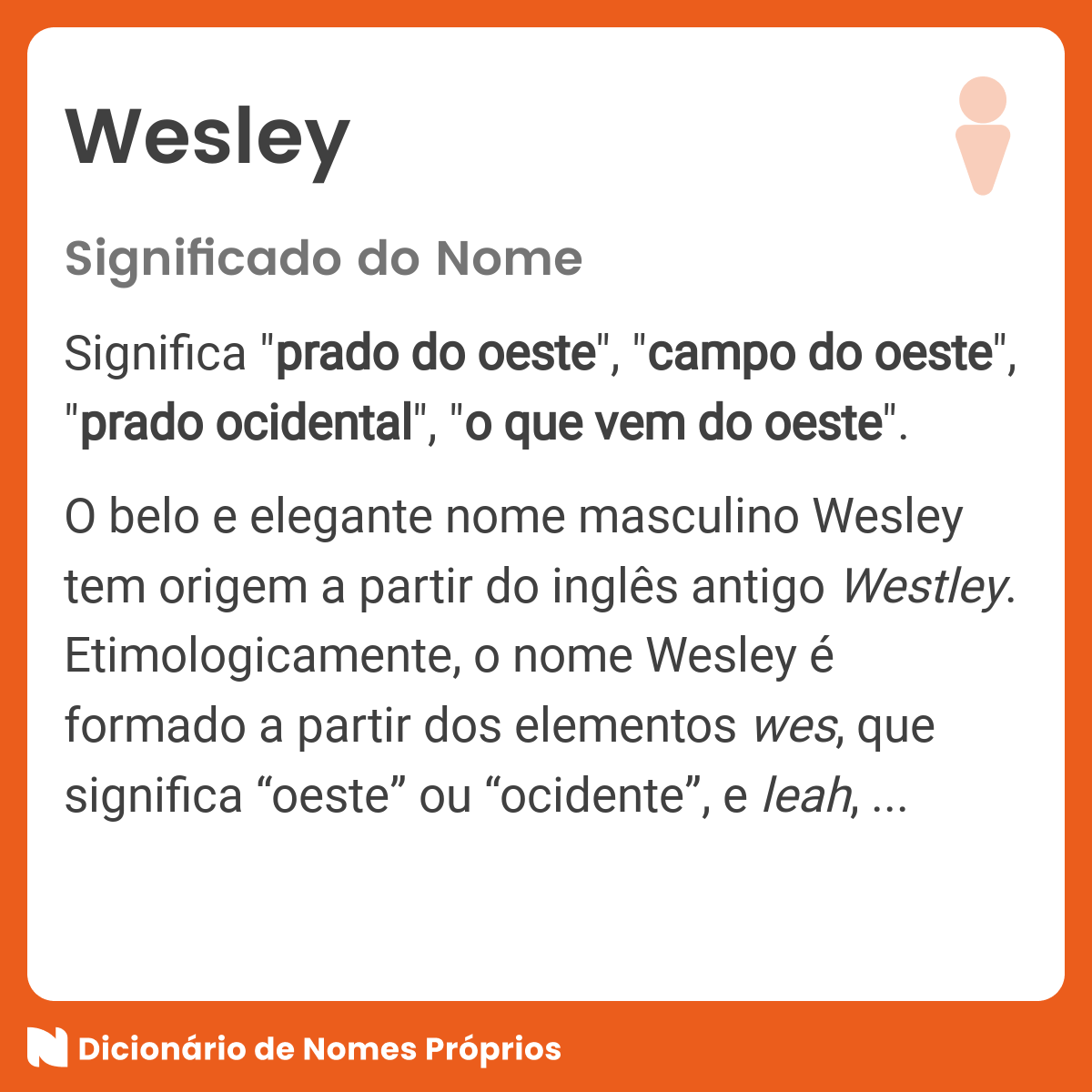 Wesley

Significado do Nome

Significa "prado do oeste", "campo do oeste", "prado ocidental", "o que vem do oeste".

O belo e elegante nome masculino Wesley tem origem a partir do inglês antigo Westley. Etimologicamente, o nome Wesley é formado a partir dos elementos wes, que significa “oeste” ou “ocidente”, e leah, ...

Dicionário de Nomes Próprios